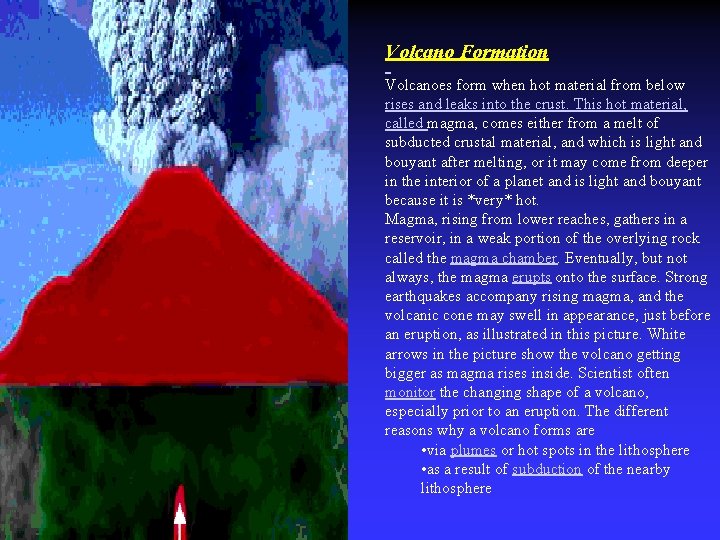 Volcano Formation

Volcanoes form when hot material from below rises and leaks into the crust. This hot material, called magma, comes either from a melt of subducted crustal material, and which is light and bouyant after melting, or it may come from deeper in the interior of a planet and is light and bouyant because it is *very* hot.

Magma, rising from lower reaches, gathers in a reservoir, in a weak portion of the overlying rock called the magma chamber. Eventually, but not always, the magma erupts onto the surface. Strong earthquakes accompany rising magma, and the volcanic cone may swell in appearance, just before an eruption, as illustrated in this picture. White arrows in the picture show the volcano getting bigger as magma rises inside. Scientist often monitor the changing shape of a volcano, especially prior to an eruption. The different reasons why a volcano forms are

• via plumes or hot spots in the lithosphere
• as a result of subduction of the nearby lithosphere